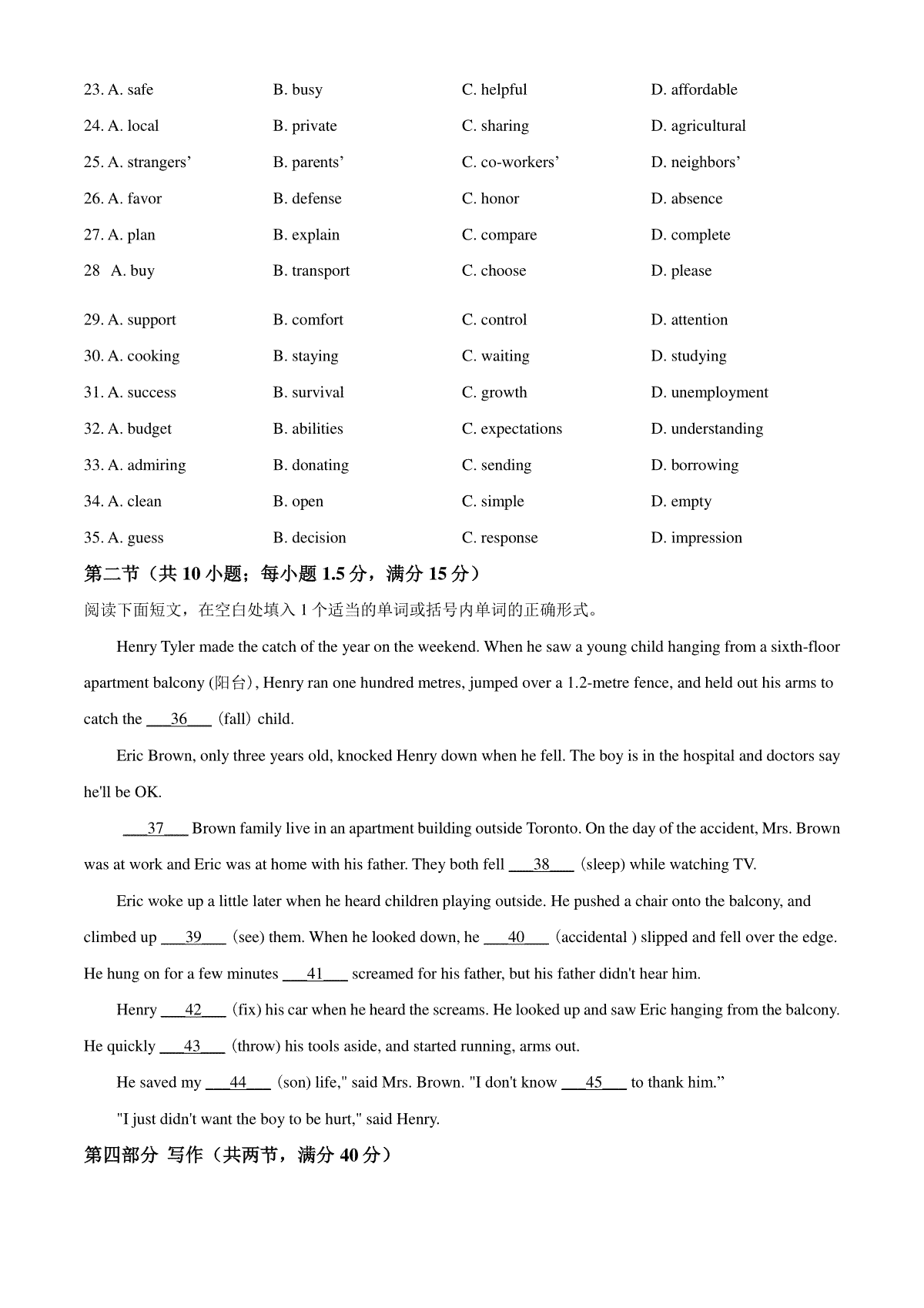 23. A. safe B. busy C. helpful D. affordable

24. A. local B. private C. sharing D. agricultural

25. A. strangers’ B. parents’ C. co-workers’ D. neighbors’

26. A. favor B. defense C. honor D. absence

27. A. plan B. explain C. compare D. complete

28 A. buy B. transport C. choose D. please

29. A. support B. comfort C. control D. attention

30. A. cooking B. staying C. waiting D. studying

31. A. success B. survival C. growth D. unemployment

32. A. budget B. abilities C. expectations D. understanding

33. A. admiring B. donating C. sending D. borrowing

34. A. clean B. open C. simple D. empty

35. A. guess B. decision C. response D. impression

第二节（共 10 小题；每小题 1.5 分，满分 15 分）

阅读下面短文，在空白处填入 1 个适当的单词或括号内单词的正确形式。

Henry Tyler made the catch of the year on the weekend. When he saw a young child hanging from a sixth-floor apartment balcony (阳台), Henry ran one hundred metres, jumped over a 1.2-metre fence, and held out his arms to catch the ___36___ (fall) child.

Eric Brown, only three years old, knocked Henry down when he fell. The boy is in the hospital and doctors say he'll be OK.

___37___ Brown family live in an apartment building outside Toronto. On the day of the accident, Mrs. Brown was at work and Eric was at home with his father. They both fell ___38___ (sleep) while watching TV.

Eric woke up a little later when he heard children playing outside. He pushed a chair onto the balcony, and climbed up ___39___ (see) them. When he looked down, he ___40___ (accidental ) slipped and fell over the edge. He hung on for a few minutes ___41___ screamed for his father, but his father didn't hear him.

Henry ___42___ (fix) his car when he heard the screams. He looked up and saw Eric hanging from the balcony. He quickly ___43___ (throw) his tools aside, and started running, arms out.

He saved my ___44___ (son) life," said Mrs. Brown. "I don't know ___45___ to thank him.”

"I just didn't want the boy to be hurt," said Henry.

第四部分 写作（共两节，满分 40 分）